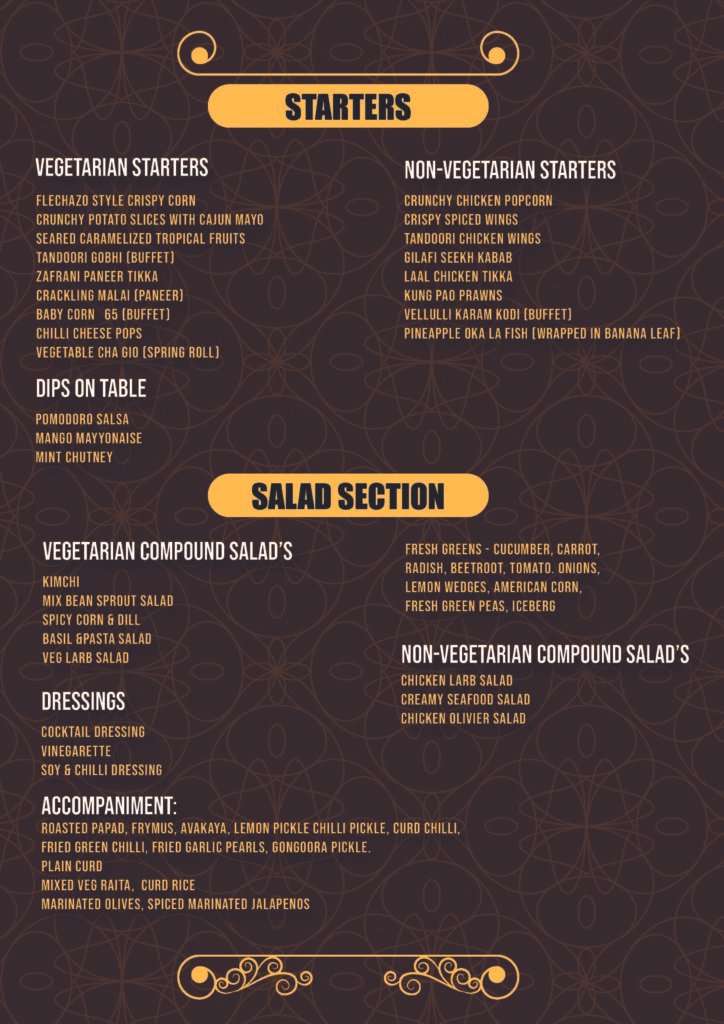 STARTERS

VEGETARIAN STARTERS

FLECHAZO STYLE CRISPY CORN
CRUNCHY POTATO SLICES WITH CAJUN MAYO
SEARED CARAMELIZED TROPICAL FRUITS
TANDOORI GOBHI (BUFFET)
ZAFRANI PANEER TIKKA
CRACKLING MALAI (PANEER)
BABY CORN 65 (BUFFET)
CHILLI CHEESE POPS
VEGETABLE CHA GIO (SPRING ROLL)

DIPS ON TABLE

POMODORO SALSA
MANGO MAYYONAISE
MINT CHUTNEY

NON-VEGETARIAN STARTERS

CRUNCHY CHICKEN POPCORN
CRISPY SPICED WINGS
TANDOORI CHICKEN WINGS
GILAFI SEEKH KABAB
LAAL CHICKEN TIKKA
KUNG PAO PRAWNS
VELLULLI KARAM KODI (BUFFET)
PINEAPPLE OKA LA FISH (WRAPPED IN BANANA LEAF)

SALAD SECTION

VEGETARIAN COMPOUND SALAD'S

KIMCHI
MIX BEAN SPROUT SALAD
SPICY CORN & DILL
BASIL &PASTA SALAD
VEG LARB SALAD

DRESSINGS

COCKTAIL DRESSING
VINEGARETTE
SOY & CHILLI DRESSING

FRESH GREENS - CUCUMBER, CARROT, RADISH, BEETROOT, TOMATO. ONIONS, LEMON WEDGES, AMERICAN CORN, FRESH GREEN PEAS, ICEBERG

NON-VEGETARIAN COMPOUND SALAD'S

CHICKEN LARB SALAD
CREAMY SEAFOOD SALAD
CHICKEN OLIVIER SALAD

ACCOMPANIMENT:

ROASTED PAPAD, FRYMUS, AVAKAYA, LEMON PICKLE CHILLI PICKLE, CURD CHILLI,
FRIED GREEN CHILLI, FRIED GARLIC PEARLS, GONGOORA PICKLE.
PLAIN CURD
MIXED VEG RAITA, CURD RICE
MARINATED OLIVES, SPICED MARINATED JALAPENOS